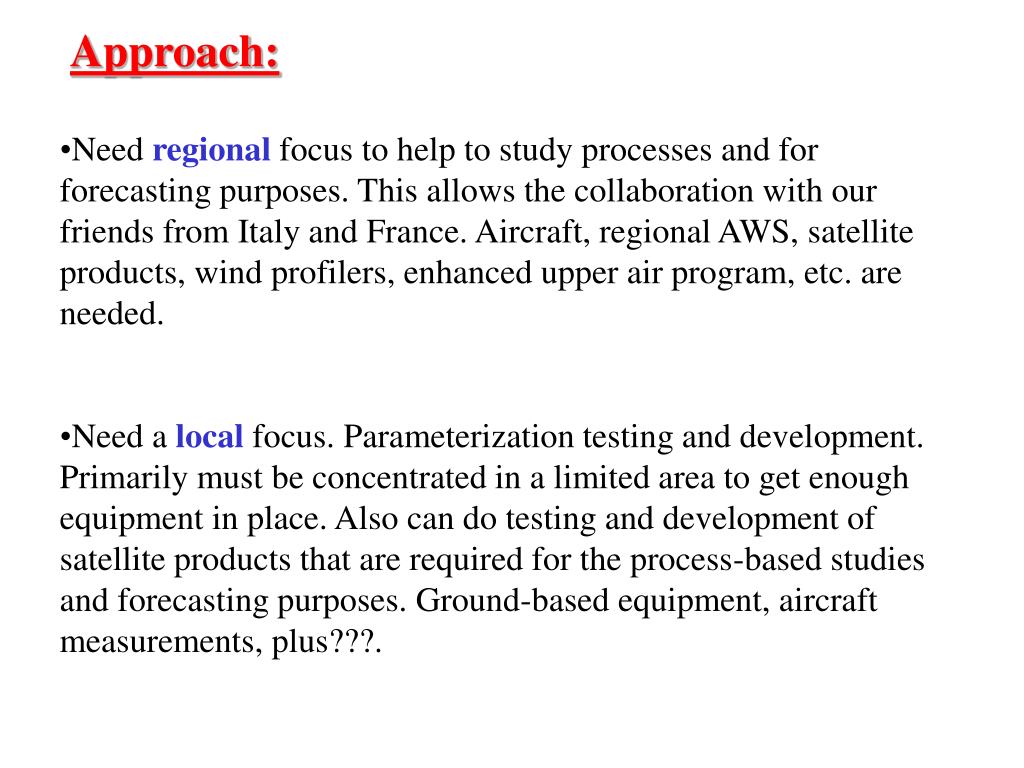 Approach:

•Need regional focus to help to study processes and for forecasting purposes. This allows the collaboration with our friends from Italy and France. Aircraft, regional AWS, satellite products, wind profilers, enhanced upper air program, etc. are needed.

•Need a local focus. Parameterization testing and development. Primarily must be concentrated in a limited area to get enough equipment in place. Also can do testing and development of satellite products that are required for the process-based studies and forecasting purposes. Ground-based equipment, aircraft measurements, plus???.